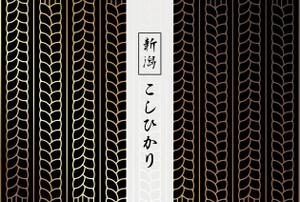 新潟

こしひかり